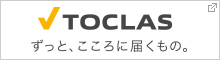 TOCLAS

ずっと、こころに届くもの。